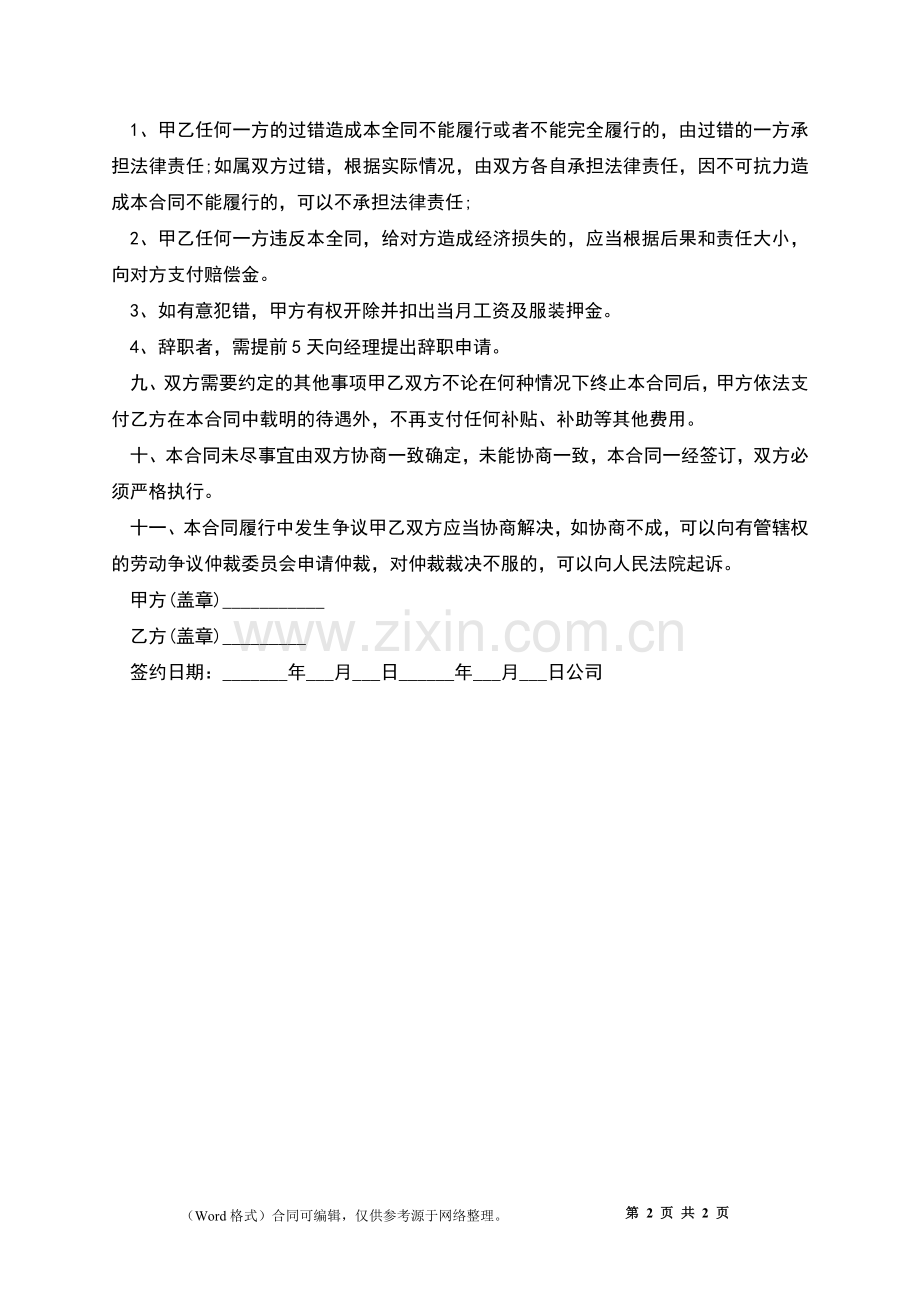 1、甲乙任何一方的过错造成本全同不能履行或者不能完全履行的，由过错的一方承担法律责任;如属双方过错，根据实际情况，由双方各自承担法律责任，因不可抗力造成本合同不能履行的，可以不承担法律责任;

2、甲乙任何一方违反本全同，给对方造成经济损失的，应当根据后果和责任大小，向对方支付赔偿金。

3、如有意犯错，甲方有权开除并扣出当月工资及服装押金。

4、辞职者，需提前5天向经理提出辞职申请。

九、双方需要约定的其他事项甲乙双方不论在何种情况下终止本合同后，甲方依法支付乙方在本合同中载明的待遇外，不再支付任何补贴、补助等其他费用。

十、本合同未尽事宜由双方协商一致确定，未能协商一致，本合同一经签订，双方必须严格执行。

十一、本合同履行中发生争议甲乙双方应当协商解决，如协商不成，可以向有管辖权的劳动争议仲裁委员会申请仲裁，对仲裁裁决不服的，可以向人民法院起诉。

甲方(盖章)____

乙方(盖章)____

签约日期：____年____月____日____年____月____日公司

（Word格式）合同可编辑，仅供参考源于网络整理。 第2页 共2页

www.zixin.com.cn